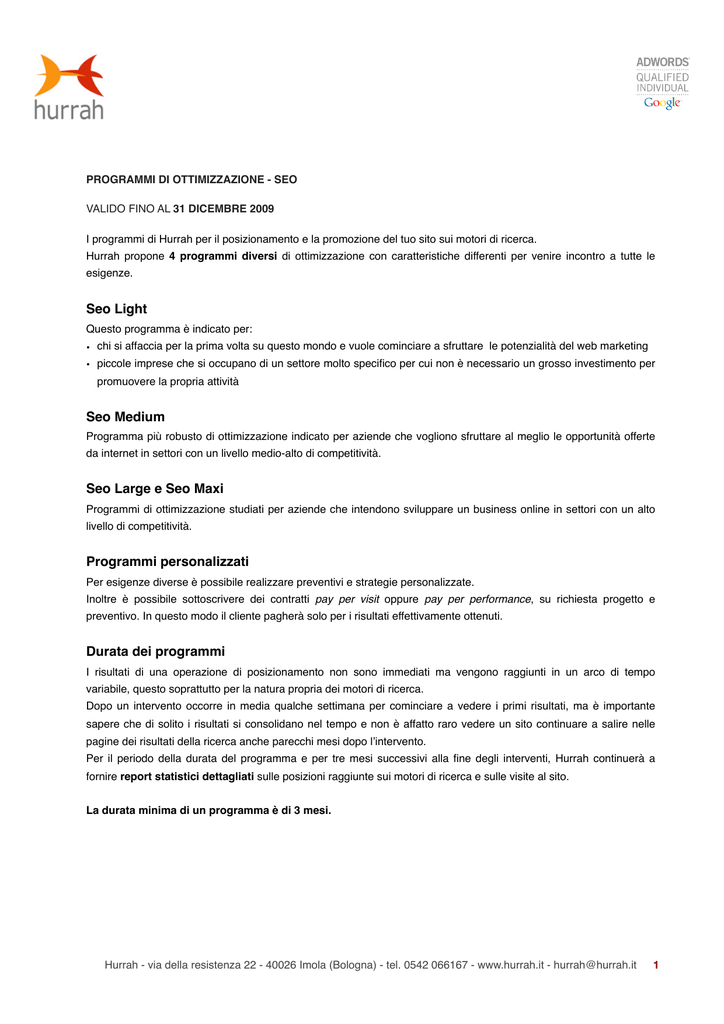 hurrah

ADWORDS
QUALIFIED
INDIVIDUAL
Google

PROGRAMMI DI OTTIMIZZAZIONE - SEO

VALIDO FINO AL 31 DICEMBRE 2009

I programmi di Hurrah per il posizionamento e la promozione del tuo sito sui motori di ricerca.
Hurrah propone 4 programmi diversi di ottimizzazione con caratteristiche differenti per venire incontro a tutte le esigenze.

Seo Light

Questo programma è indicato per:
• chi si affaccia per la prima volta su questo mondo e vuole cominciare a sfruttare le potenzialità del web marketing
• piccole imprese che si occupano di un settore molto specifico per cui non è necessario un grosso investimento per promuovere la propria attività

Seo Medium

Programma più robusto di ottimizzazione indicato per aziende che vogliono sfruttare al meglio le opportunità offerte da internet in settori con un livello medio-alto di competitività.

Seo Large e Seo Maxi

Programmi di ottimizzazione studiati per aziende che intendono sviluppare un business online in settori con un alto livello di competitività.

Programmi personalizzati

Per esigenze diverse è possibile realizzare preventivi e strategie personalizzate.
Inoltre è possibile sottoscrivere dei contratti pay per visit oppure pay per performance, su richiesta progetto e preventivo. In questo modo il cliente pagherà solo per i risultati effettivamente ottenuti.

Durata dei programmi

I risultati di una operazione di posizionamento non sono immediati ma vengono raggiunti in un arco di tempo variabile, questo soprattutto per la natura propria dei motori di ricerca.
Dopo un intervento occorre in media qualche settimana per cominciare a vedere i primi risultati, ma è importante sapere che di solito i risultati si consolidano nel tempo e non è affatto raro vedere un sito continuare a salire nelle pagine dei risultati della ricerca anche parecchi mesi dopo l'intervento.
Per il periodo della durata del programma e per tre mesi successivi alla fine degli interventi, Hurrah continuerà a fornire report statistici dettagliati sulle posizioni raggiunte sui motori di ricerca e sulle visite al sito.

La durata minima di un programma è di 3 mesi.

Hurrah - via della resistenza 22 - 40026 Imola (Bologna) - tel. 0542 066167 - www.hurrah.it - hurrah@hurrah.it 1